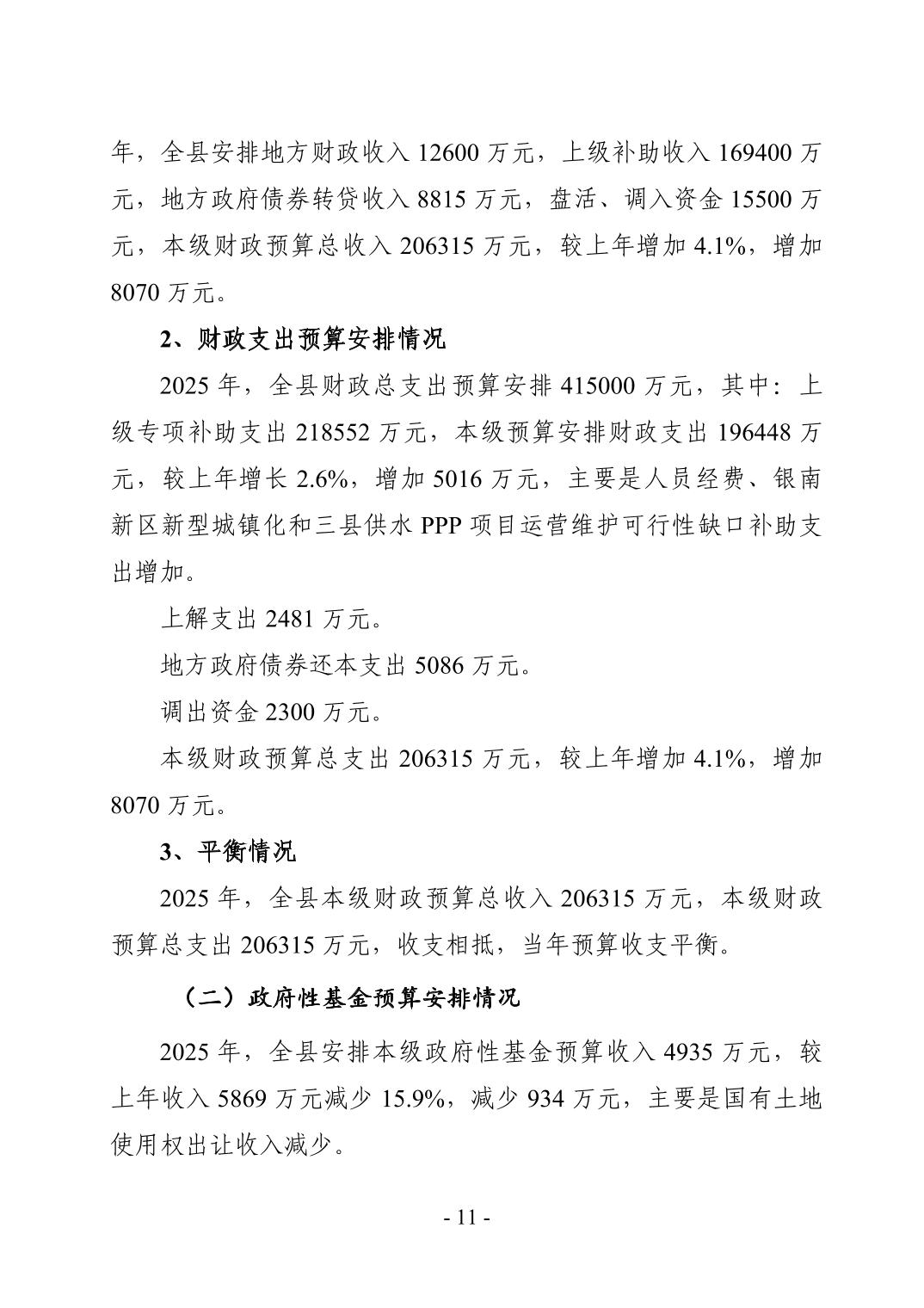 年，全县安排地方财政收入 12600 万元，上级补助收入 169400 万元，地方政府债券转贷收入 8815 万元，盘活、调入资金 15500 万元，本级财政预算总收入 206315 万元，较上年增加 4.1%，增加 8070 万元。

2、财政支出预算安排情况

2025 年，全县财政总支出预算安排 415000 万元，其中：上级专项补助支出 218552 万元，本级预算安排财政支出 196448 万元，较上年增长 2.6%，增加 5016 万元，主要是人员经费、银南新区新型城镇化和三县供水 PPP 项目运营维护可行性缺口补助支出增加。

上解支出 2481 万元。

地方政府债券还本支出 5086 万元。

调出资金 2300 万元。

本级财政预算总支出 206315 万元，较上年增加 4.1%，增加 8070 万元。

3、平衡情况

2025 年，全县本级财政预算总收入 206315 万元，本级财政预算总支出 206315 万元，收支相抵，当年预算收支平衡。

（二）政府性基金预算安排情况

2025 年，全县安排本级政府性基金预算收入 4935 万元，较上年收入 5869 万元减少 15.9%，减少 934 万元，主要是国有土地使用权出让收入减少。

- 11 -